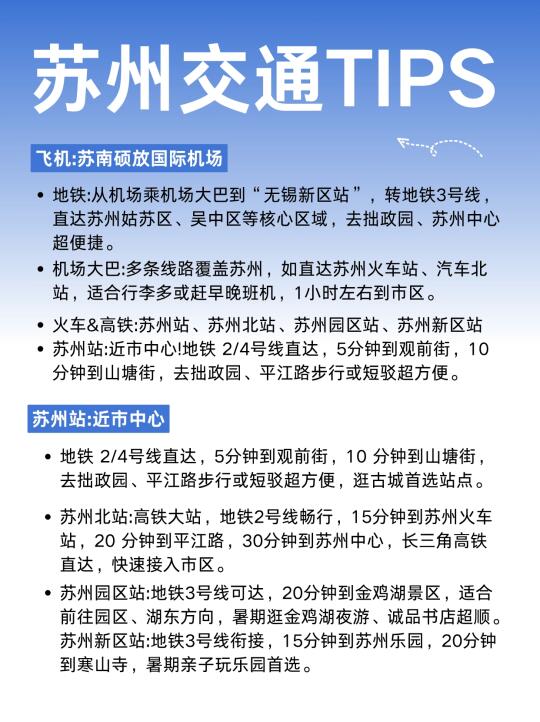 苏州交通TIPS

飞机:苏南硕放国际机场

• 地铁:从机场乘机场大巴到“无锡新区站”，转地铁3号线，直达苏州姑苏区、吴中区等核心区域，去拙政园、苏州中心超便捷。

• 机场大巴:多条线路覆盖苏州，如直达苏州火车站、汽车北站，适合行李多或赶早晚班机，1小时左右到市区。

• 火车&高铁:苏州站、苏州北站、苏州园区站、苏州新区站

• 苏州站:近市中心!地铁 2/4号线直达，5分钟到观前街，10分钟到山塘街，去拙政园、平江路步行或短驳超方便。

苏州站:近市中心

• 地铁 2/4号线直达，5分钟到观前街，10 分钟到山塘街，去拙政园、平江路步行或短驳超方便，逛古城首选站点。

• 苏州北站:高铁大站，地铁2号线畅行，15分钟到苏州火车站，20 分钟到平江路，30分钟到苏州中心，长三角高铁直达，快速接入市区。

• 苏州园区站:地铁3号线可达，20分钟到金鸡湖景区，适合前往园区、湖东方向，暑期逛金鸡湖夜游、诚品书店超顺。苏州新区站:地铁3号线衔接，15分钟到苏州乐园，20分钟到寒山寺，暑期亲子玩乐园首选。